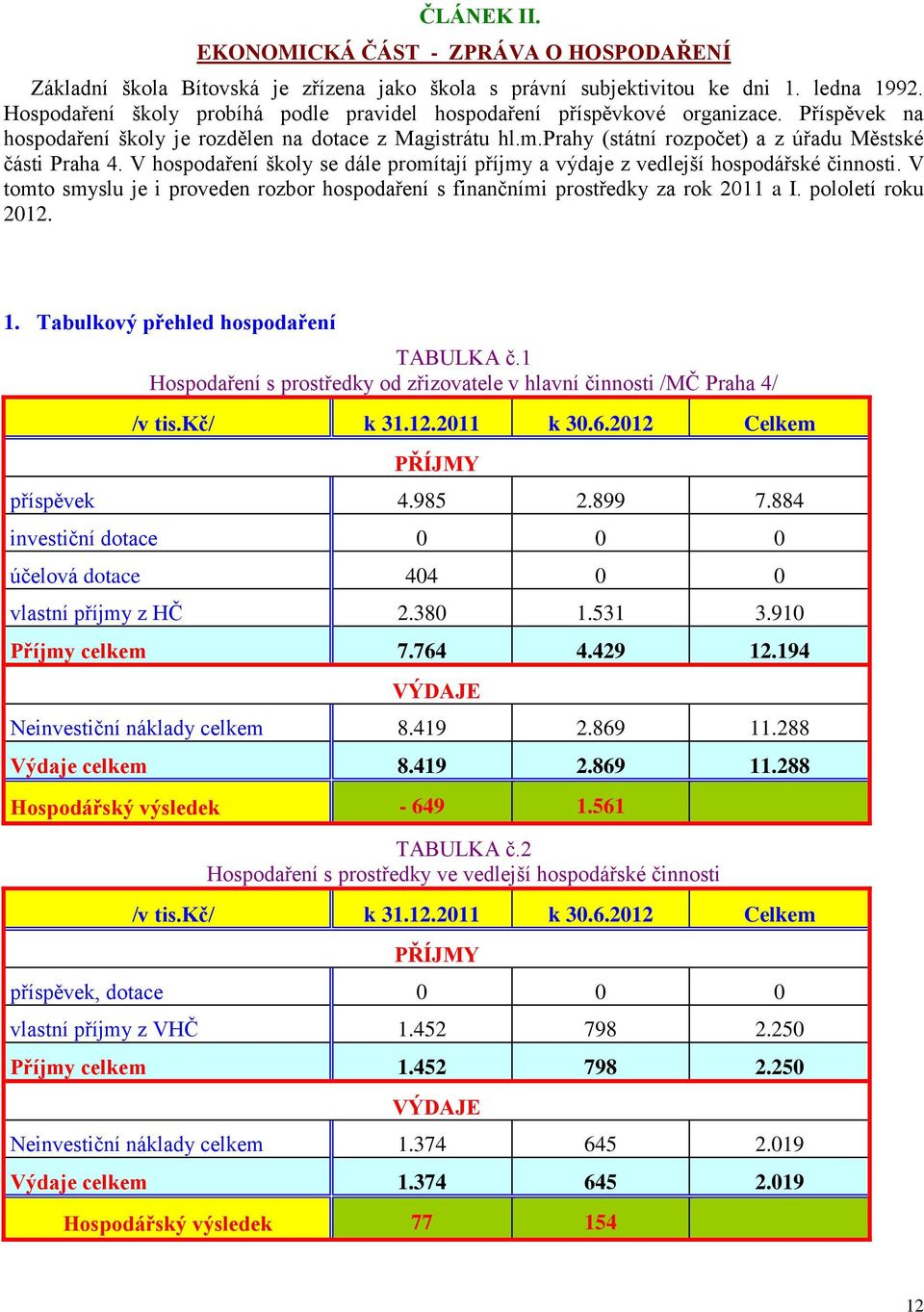 ČLÁNEK II.

EKONOMICKÁ ČÁST - ZPRÁVA O HOSPODAŘENÍ

Základní škola Bítovská je zřízena jako škola s právní subjektivitou ke dni 1. ledna 1992. Hospodaření školy probíhá podle pravidel hospodaření příspěvkové organizace. Příspěvek na hospodaření školy je rozdělen na dotace z Magistrátu hl.m.Prahy (státní rozpočet) a z úřadu Městské části Praha 4. V hospodaření školy se dále promítají příjmy a výdaje z vedlejší hospodářské činnosti. V tomto smyslu je i proveden rozbor hospodaření s finančními prostředky za rok 2011 a I. pololetí roku 2012.

1. Tabulkový přehled hospodaření

TABULKA č.1
Hospodaření s prostředky od zřizovatele v hlavní činnosti /MČ Praha 4/

| /v tis.Kč/ | k 31.12.2011 | k 30.6.2012 | Celkem |
|---|---|---|---|
| | PŘÍJMY | | |
| příspěvek | 4.985 | 2.899 | 7.884 |
| investiční dotace | 0 | 0 | 0 |
| účelová dotace | 404 | 0 | 0 |
| vlastní příjmy z HČ | 2.380 | 1.531 | 3.910 |
| Příjmy celkem | 7.764 | 4.429 | 12.194 |
| | VÝDAJE | | |
| Neinvestiční náklady celkem | 8.419 | 2.869 | 11.288 |
| Výdaje celkem | 8.419 | 2.869 | 11.288 |
| Hospodářský výsledek | - 649 | 1.561 | |

TABULKA č.2
Hospodaření s prostředky ve vedlejší hospodářské činnosti

| /v tis.Kč/ | k 31.12.2011 | k 30.6.2012 | Celkem |
|---|---|---|---|
| | PŘÍJMY | | |
| příspěvek, dotace | 0 | 0 | 0 |
| vlastní příjmy z VHČ | 1.452 | 798 | 2.250 |
| Příjmy celkem | 1.452 | 798 | 2.250 |
| | VÝDAJE | | |
| Neinvestiční náklady celkem | 1.374 | 645 | 2.019 |
| Výdaje celkem | 1.374 | 645 | 2.019 |
| Hospodářský výsledek | 77 | 154 | |

12